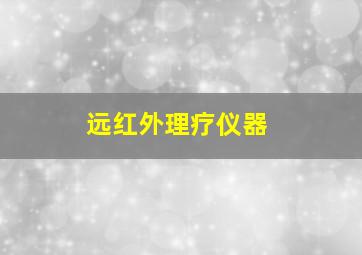 远红外理疗仪器